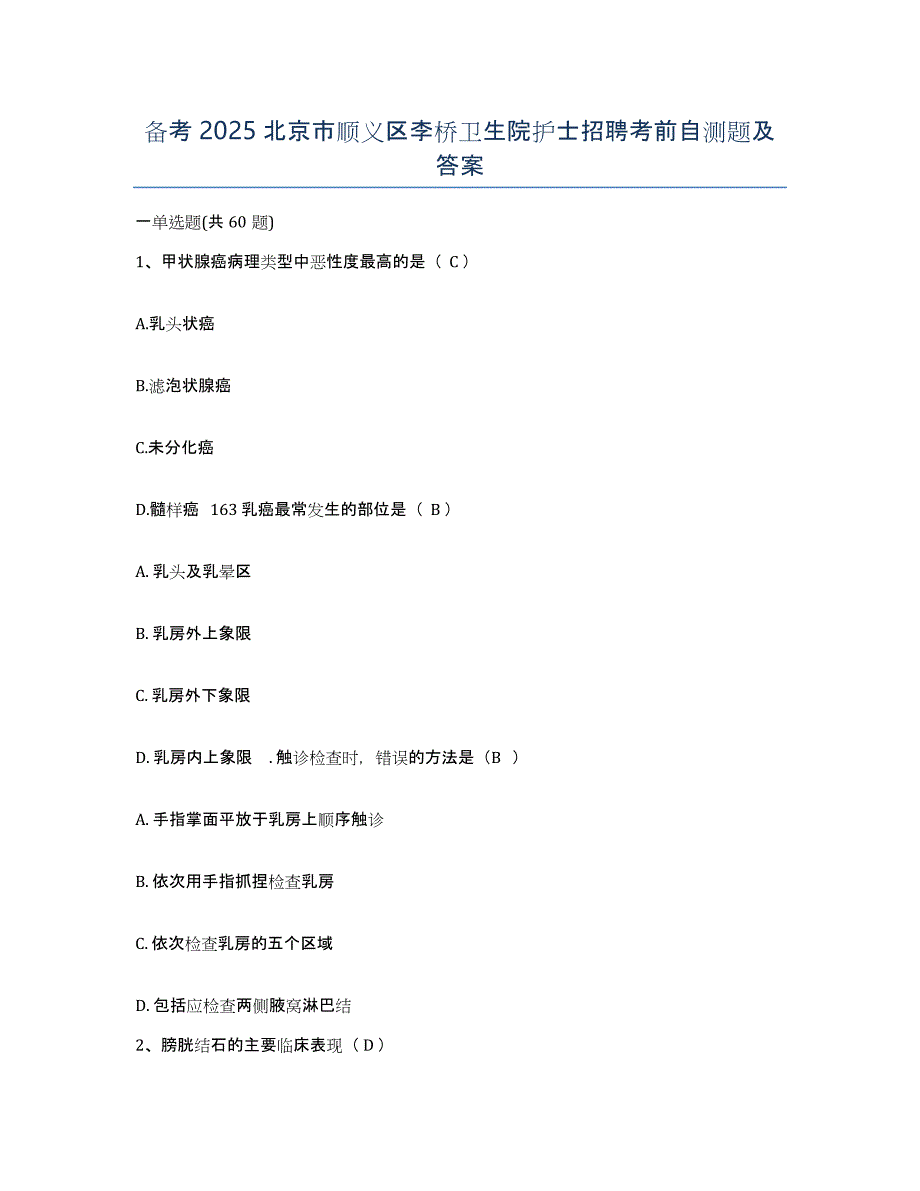 备考 2025 北京市顺义区李桥卫生院护士招聘考前自测题及答案

一单选题(共 60 题)

1、甲状腺癌病理类型中恶性度最高的是（ C ）

A.乳头状癌

B.滤泡状腺癌

C.未分化癌

D.髓样癌  163 乳癌最常发生的部位是（ B ）

A. 乳头及乳晕区

B. 乳房外上象限

C. 乳房外下象限

D. 乳房内上象限   . 触诊检查时，错误的方法是（B  ）

A. 手指掌面平放于乳房上顺序触诊

B. 依次用手指抓捏检查乳房

C. 依次检查乳房的五个区域

D. 包括应检查两侧腋窝淋巴结

2、膀胱结石的主要临床表现（ D ）